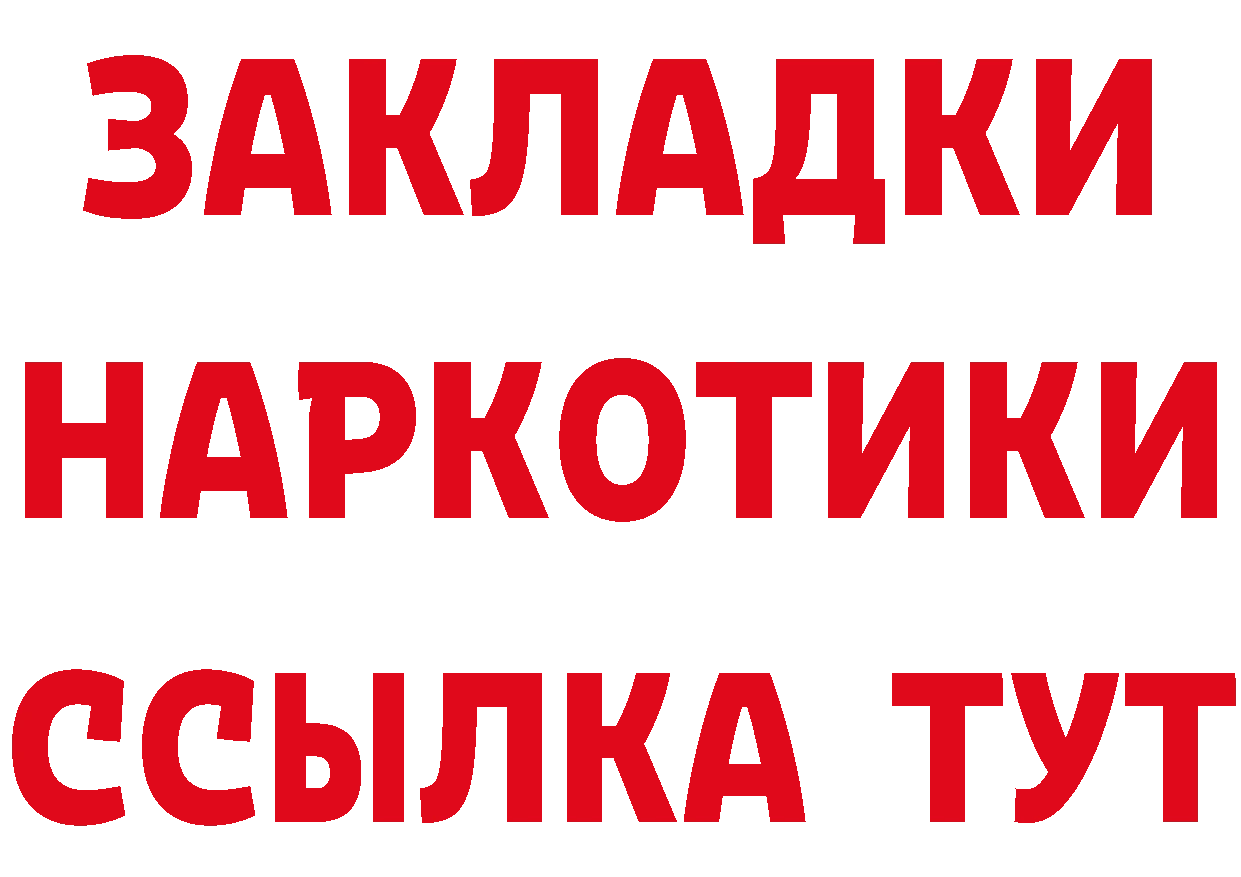 ЗАКЛАДКИ НАРКОТИКИ ССЫЛКА ТУТ